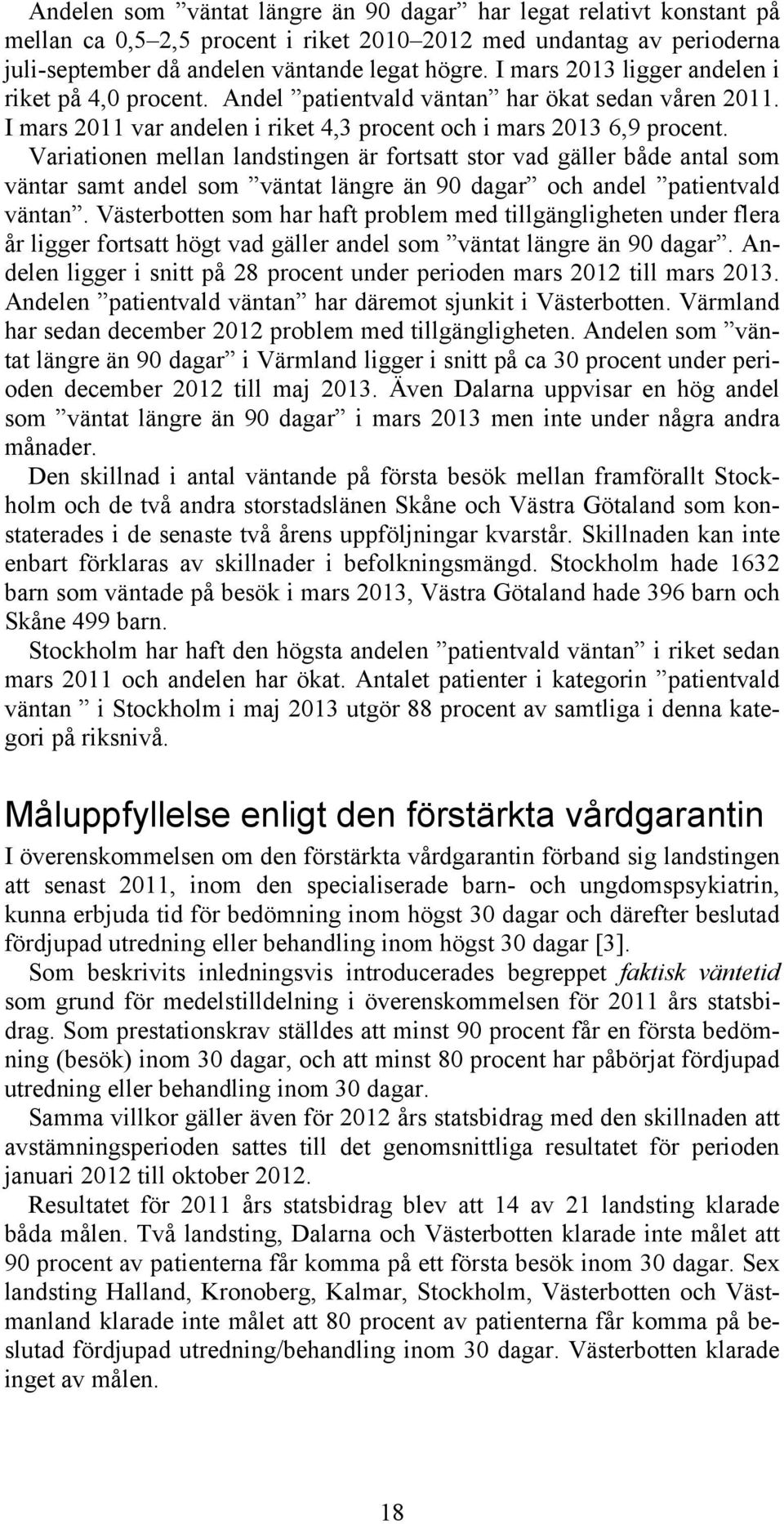 Andelen som ”väntat längre än 90 dagar” har legat relativt konstant på mellan ca 0,5–2,5 procent i riket 2010–2012 med undantag av perioderna juli-september då andelen väntande legat högre. I mars 2013 ligger andelen i riket på 4,0 procent. Andel ”patientvald väntan” har ökat sedan våren 2011. I mars 2011 var andelen i riket 4,3 procent och i mars 2013 6,9 procent. Variationen mellan landstingen är fortsatt stor vad gäller både antal som väntar samt andel som ”väntat längre än 90 dagar” och andel ”patientvald väntan”. Västerbotten som har haft problem med tillgängligheten under flera år ligger fortsatt högt vad gäller andel som ”väntat längre än 90 dagar”. Andelen ligger i snitt på 28 procent under perioden mars 2012 till mars 2013. Andelen ”patientvald väntan” har däremot sjunkit i Västerbotten. Värmland har sedan december 2012 problem med tillgängligheten. Andelen som ”väntat längre än 90 dagar” i Värmland ligger i snitt på ca 30 procent under perioden december 2012 till maj 2013. Även Dalarna uppvisar en hög andel som ”väntat längre än 90 dagar” i mars 2013 men inte under några andra månader.

Den skillnad i antal väntande på första besök mellan framförallt Stockholm och de två andra storstadslänen Skåne och Västra Götaland som konstaterades i de senaste två årens uppföljningar kvarstår. Skillnaden kan inte enbart förklaras av skillnader i befolkningsmängd. Stockholm hade 1632 barn som väntade på besök i mars 2013, Västra Götaland hade 396 barn och Skåne 499 barn.

Stockholm har haft den högsta andelen ”patientvald väntan” i riket sedan mars 2011 och andelen har ökat. Antalet patienter i kategorin ”patientvald väntan ” i Stockholm i maj 2013 utgör 88 procent av samtliga i denna kategori på riksnivå.

Måluppfyllelse enligt den förstärkta vårdgarantin

I överenskommelsen om den förstärkta vårdgarantin förband sig landstingen att senast 2011, inom den specialiserade barn- och ungdomspsykiatrin, kunna erbjuda tid för bedömning inom högst 30 dagar och därefter beslutad fördjupad utredning eller behandling inom högst 30 dagar [3].

Som beskrivits inledningsvis introducerades begreppet faktisk väntetid som grund för medelstilldelning i överenskommelsen för 2011 års statsbidrag. Som prestationskrav ställdes att minst 90 procent får en första bedömning (besök) inom 30 dagar, och att minst 80 procent har påbörjat fördjupad utredning eller behandling inom 30 dagar.

Samma villkor gäller även för 2012 års statsbidrag med den skillnaden att avstämningsperioden sattes till det genomsnittliga resultatet för perioden januari 2012 till oktober 2012.

Resultatet för 2011 års statsbidrag blev att 14 av 21 landsting klarade båda målen. Två landsting, Dalarna och Västerbotten klarade inte målet att 90 procent av patienterna får komma på ett första besök inom 30 dagar. Sex landsting Halland, Kronoberg, Kalmar, Stockholm, Västerbotten och Västmanland klarade inte målet att 80 procent av patienterna får komma på beslutad fördjupad utredning/behandling inom 30 dagar. Västerbotten klarade inget av målen.

18